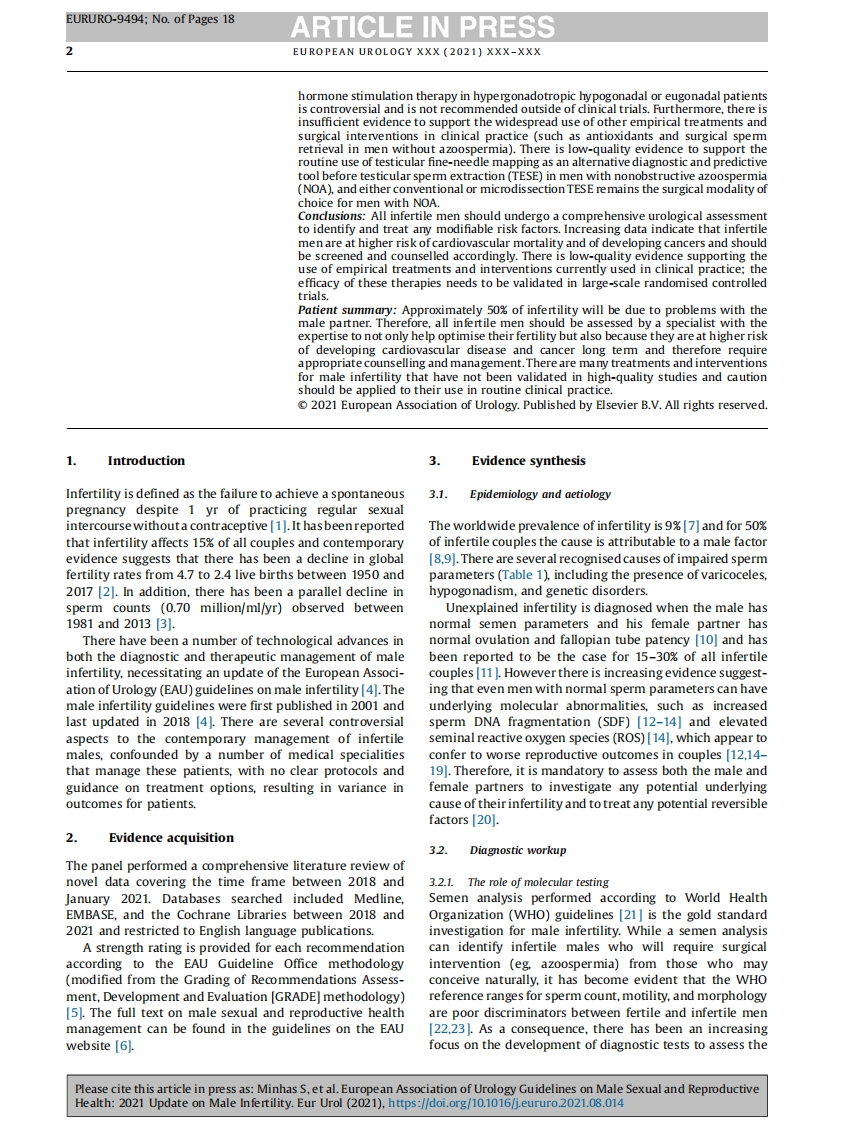 EURURO-9494; No. of Pages 18

ARTICLE IN PRESS

2

EUROPEAN UROLOGY XXX (2021) XXX–XXX

hormone stimulation therapy in hypergonadotropic hypogonadal or eugonadal patients is controversial and is not recommended outside of clinical trials. Furthermore, there is insufficient evidence to support the widespread use of other empirical treatments and surgical interventions in clinical practice (such as antioxidants and surgical sperm retrieval in men without azoospermia). There is low-quality evidence to support the routine use of testicular fine-needle mapping as an alternative diagnostic and predictive tool before testicular sperm extraction (TESE) in men with nonobstructive azoospermia (NOA), and either conventional or microdissection TESE remains the surgical modality of choice for men with NOA.

Conclusions: All infertile men should undergo a comprehensive urological assessment to identify and treat any modifiable risk factors. Increasing data indicate that infertile men are at higher risk of cardiovascular mortality and of developing cancers and should be screened and counselled accordingly. There is low-quality evidence supporting the use of empirical treatments and interventions currently used in clinical practice; the efficacy of these therapies needs to be validated in large-scale randomised controlled trials.

Patient summary: Approximately 50% of infertility will be due to problems with the male partner. Therefore, all infertile men should be assessed by a specialist with the expertise to not only help optimise their fertility but also because they are at higher risk of developing cardiovascular disease and cancer long term and therefore require appropriate counselling and management. There are many treatments and interventions for male infertility that have not been validated in high-quality studies and caution should be applied to their use in routine clinical practice.

© 2021 European Association of Urology. Published by Elsevier B.V. All rights reserved.

1. Introduction

Infertility is defined as the failure to achieve a spontaneous pregnancy despite 1 yr of practicing regular sexual intercourse without a contraceptive [1]. It has been reported that infertility affects 15% of all couples and contemporary evidence suggests that there has been a decline in global fertility rates from 4.7 to 2.4 live births between 1950 and 2017 [2]. In addition, there has been a parallel decline in sperm counts (0.70 million/ml/yr) observed between 1981 and 2013 [3].

There have been a number of technological advances in both the diagnostic and therapeutic management of male infertility, necessitating an update of the European Association of Urology (EAU) guidelines on male infertility [4]. The male infertility guidelines were first published in 2001 and last updated in 2018 [4]. There are several controversial aspects to the contemporary management of infertile males, confounded by a number of medical specialities that manage these patients, with no clear protocols and guidance on treatment options, resulting in variance in outcomes for patients.

2. Evidence acquisition

The panel performed a comprehensive literature review of novel data covering the time frame between 2018 and January 2021. Databases searched included Medline, EMBASE, and the Cochrane Libraries between 2018 and 2021 and restricted to English language publications.

A strength rating is provided for each recommendation according to the EAU Guideline Office methodology (modified from the Grading of Recommendations Assessment, Development and Evaluation [GRADE] methodology) [5]. The full text on male sexual and reproductive health management can be found in the guidelines on the EAU website [6].

3. Evidence synthesis

3.1. Epidemiology and aetiology

The worldwide prevalence of infertility is 9% [7] and for 50% of infertile couples the cause is attributable to a male factor [8,9]. There are several recognised causes of impaired sperm parameters (Table 1), including the presence of varicoceles, hypogonadism, and genetic disorders.

Unexplained infertility is diagnosed when the male has normal semen parameters and his female partner has normal ovulation and fallopian tube patency [10] and has been reported to be the case for 15–30% of all infertile couples [11]. However there is increasing evidence suggesting that even men with normal sperm parameters can have underlying molecular abnormalities, such as increased sperm DNA fragmentation (SDF) [12–14] and elevated seminal reactive oxygen species (ROS) [14], which appear to confer to worse reproductive outcomes in couples [12,14–19]. Therefore, it is mandatory to assess both the male and female partners to investigate any potential underlying cause of their infertility and to treat any potential reversible factors [20].

3.2. Diagnostic workup

3.2.1. The role of molecular testing

Semen analysis performed according to World Health Organization (WHO) guidelines [21] is the gold standard investigation for male infertility. While a semen analysis can identify infertile males who will require surgical intervention (eg, azoospermia) from those who may conceive naturally, it has become evident that the WHO reference ranges for sperm count, motility, and morphology are poor discriminators between fertile and infertile men [22,23]. As a consequence, there has been an increasing focus on the development of diagnostic tests to assess the

Please cite this article in press as: Minhas S, et al. European Association of Urology Guidelines on Male Sexual and Reproductive Health: 2021 Update on Male Infertility. Eur Urol (2021), https://doi.org/10.1016/j.eururo.2021.08.014